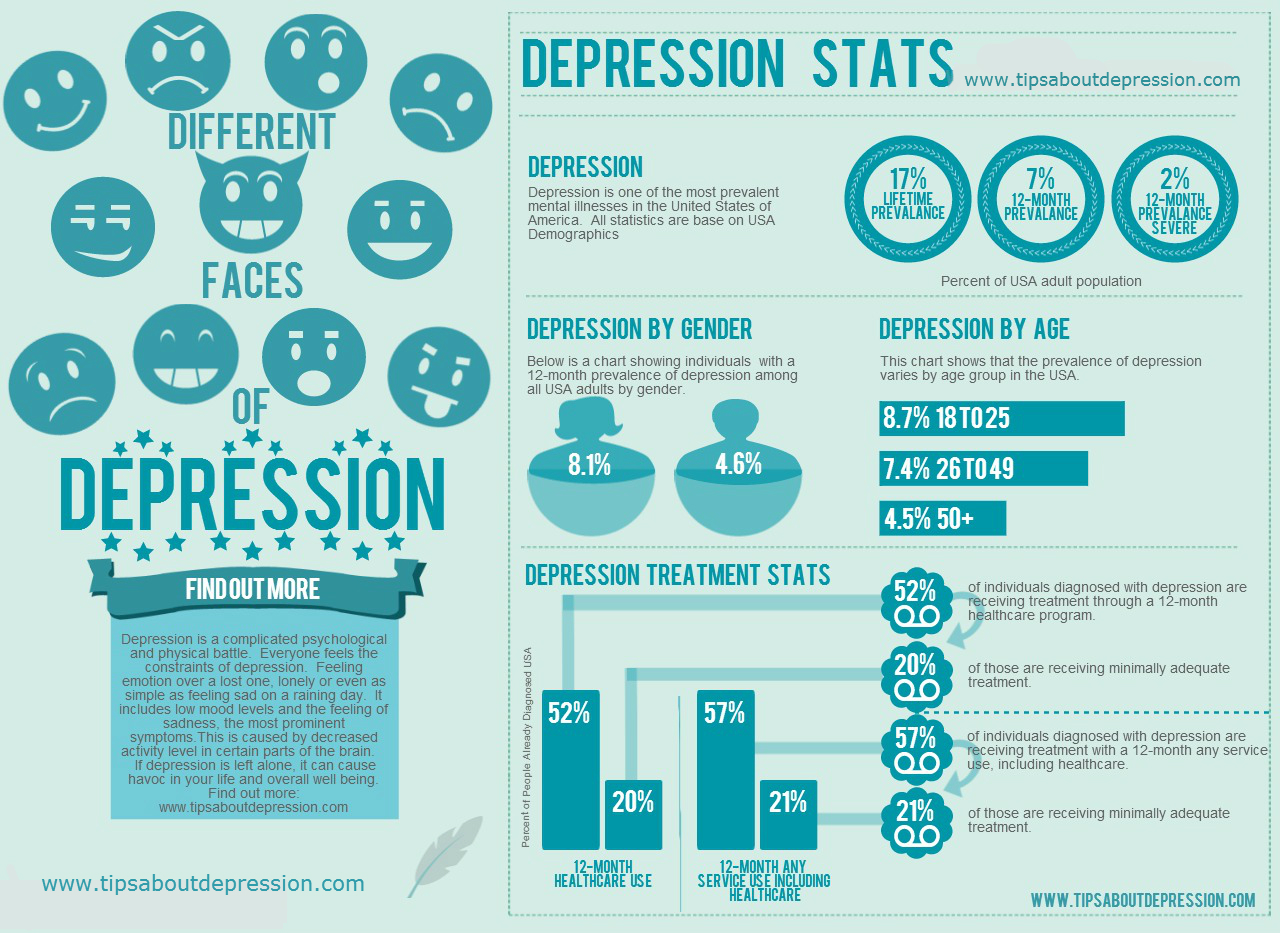 DIFFERENT

FACES

OF

DEPRESSION

FIND OUT MORE

Depression is a complicated psychological and physical battle. Everyone feels the constraints of depression. Feeling emotion over a lost one, lonely or even as simple as feeling sad on a raining day. It includes low mood levels and the feeling of sadness, the most prominent symptoms.This is caused by decreased activity level in certain parts of the brain. If depression is left alone, it can cause havoc in your life and overall well being. Find out more: www.tipsaboutdepression.com

www.tipsaboutdepression.com

DEPRESSION STATS

www.tipsaboutdepression.com

DEPRESSION

Depression is one of the most prevalent mental illnesses in the United States of America. All statistics are base on USA Demographics

17% LIFETIME PREVALANCE

7% 12-MONTH PREVALANCE

2% 12-MONTH PREVALANCE SEVERE

Percent of USA adult population

DEPRESSION BY GENDER

Below is a chart showing individuals with a 12-month prevalence of depression among all USA adults by gender.

8.1%

4.6%

DEPRESSION BY AGE

This chart shows that the prevalence of depression varies by age group in the USA.

8.7% 18 TO 25

7.4% 26 TO 49

4.5% 50+

DEPRESSION TREATMENT STATS

Percent of People Already Diagnosed USA

52%

20%

12-MONTH HEALTHCARE USE

57%

21%

12-MONTH ANY SERVICE USE INCLUDING HEALTHCARE

52% of individuals diagnosed with depression are receiving treatment through a 12-month healthcare program.

20% of those are receiving minimally adequate treatment.

57% of individuals diagnosed with depression are receiving treatment with a 12-month any service use, including healthcare.

21% of those are receiving minimally adequate treatment.

WWW.TIPSABOUTDEPRESSION.COM